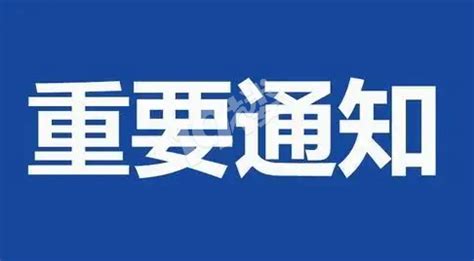 重要通知